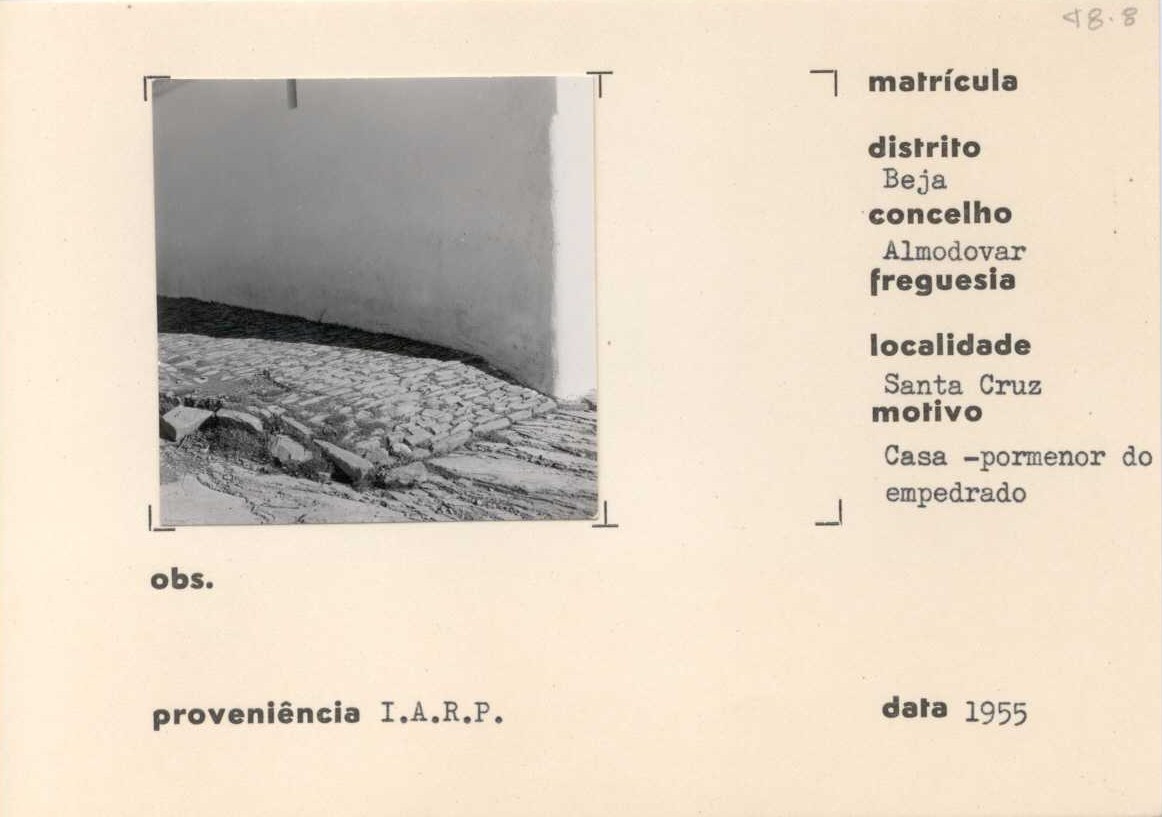 48.8

matrícula

distrito
Beja
concelho
Almodovar
freguesia

localidade
Santa Cruz
motivo
Casa -pormenor do empedrado

obs.

proveniência I.A.R.P.

data 1955